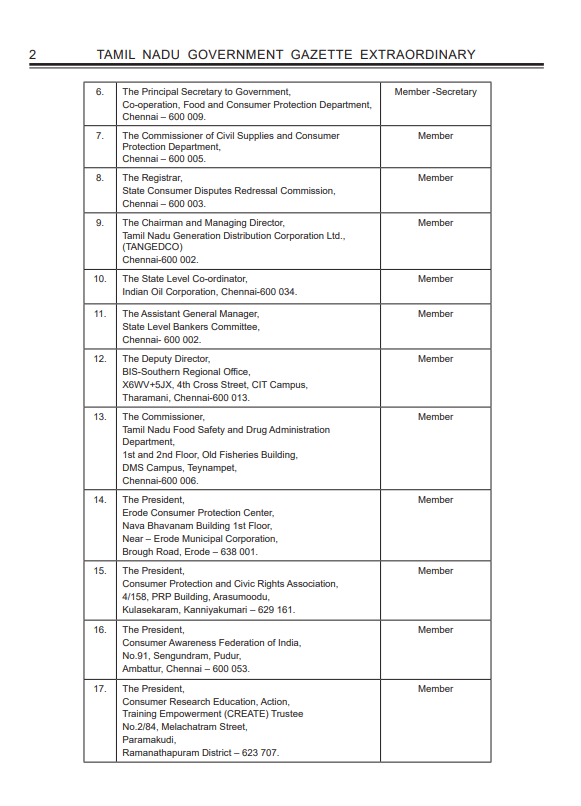 2 TAMIL NADU GOVERNMENT GAZETTE EXTRAORDINARY

| | | |
|---|---|---|
| 6. | The Principal Secretary to Government, Co-operation, Food and Consumer Protection Department, Chennai – 600 009. | Member -Secretary |
| 7. | The Commissioner of Civil Supplies and Consumer Protection Department, Chennai – 600 005. | Member |
| 8. | The Registrar, State Consumer Disputes Redressal Commission, Chennai – 600 003. | Member |
| 9. | The Chairman and Managing Director, Tamil Nadu Generation Distribution Corporation Ltd., (TANGEDCO) Chennai-600 002. | Member |
| 10. | The State Level Co-ordinator, Indian Oil Corporation, Chennai-600 034. | Member |
| 11. | The Assistant General Manager, State Level Bankers Committee, Chennai- 600 002. | Member |
| 12. | The Deputy Director, BIS-Southern Regional Office, X6WV+5JX, 4th Cross Street, CIT Campus, Tharamani, Chennai-600 013. | Member |
| 13. | The Commissioner, Tamil Nadu Food Safety and Drug Administration Department, 1st and 2nd Floor, Old Fisheries Building, DMS Campus, Teynampet, Chennai-600 006. | Member |
| 14. | The President, Erode Consumer Protection Center, Nava Bhavanam Building 1st Floor, Near – Erode Municipal Corporation, Brough Road, Erode – 638 001. | Member |
| 15. | The President, Consumer Protection and Civic Rights Association, 4/158, PRP Building, Arasumoodu, Kulasekaram, Kanniyakumari – 629 161. | Member |
| 16. | The President, Consumer Awareness Federation of India, No.91, Sengundram, Pudur, Ambattur, Chennai – 600 053. | Member |
| 17. | The President, Consumer Research Education, Action, Training Empowerment (CREATE) Trustee No.2/84, Melachatram Street, Paramakudi, Ramanathapuram District – 623 707. | Member |